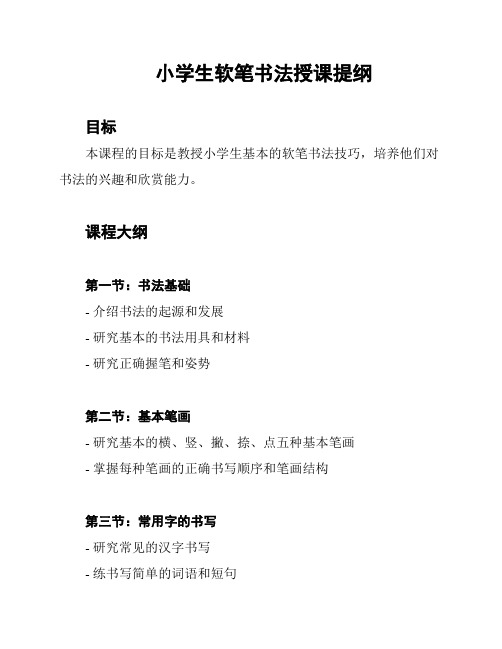 小学生软笔书法授课提纲

目标

本课程的目标是教授小学生基本的软笔书法技巧，培养他们对书法的兴趣和欣赏能力。

课程大纲

第一节：书法基础

- 介绍书法的起源和发展
- 研究基本的书法用具和材料
- 研究正确握笔和姿势

第二节：基本笔画

- 研究基本的横、竖、撇、捺、点五种基本笔画
- 掌握每种笔画的正确书写顺序和笔画结构

第三节：常用字的书写

- 研究常见的汉字书写
- 练书写简单的词语和短句